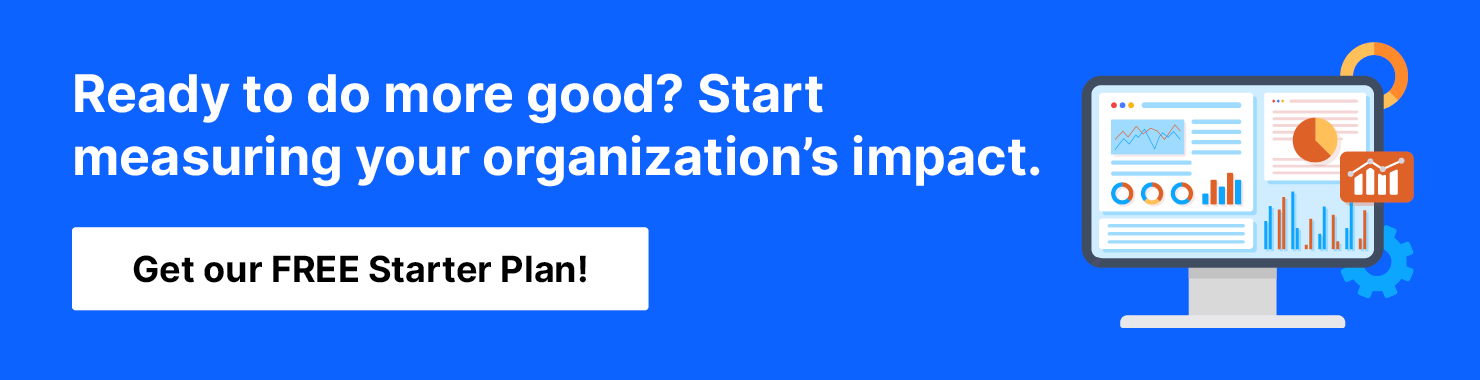 Ready to do more good? Start measuring your organization’s impact.

Get our FREE Starter Plan!